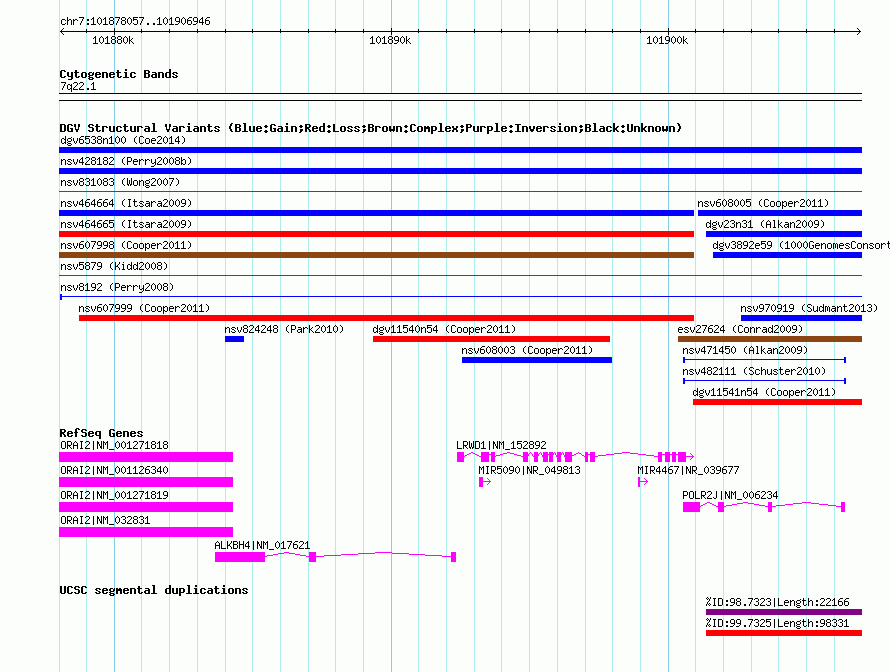 chr7:101878057..101906946

101880k

101890k

101900k

Cytogenetic Bands
7q22.1

DGV Structural Variants (Blue:Gain;Red:Loss;Brown:Complex;Purple:Inversion;Black:Unknown)
dgv6538n100 (Coe2014)
nsv428182 (Perry2008b)
nsv831083 (Wong2007)
nsv464664 (Itsara2009)
nsv608005 (Cooper2011)
nsv464665 (Itsara2009)
dgv23n31 (Alkan2009)
nsv607998 (Cooper2011)
dgv3892e59 (1000GenomesConsort
nsv5879 (Kidd2008)
nsv8192 (Perry2008)
nsv607999 (Cooper2011)
nsv970919 (Sudmant2013)
nsv824248 (Park2010)
dgv11540n54 (Cooper2011)
esv27624 (Conrad2009)
nsv608003 (Cooper2011)
nsv471450 (Alkan2009)
nsv482111 (Schuster2010)
dgv11541n54 (Cooper2011)

RefSeq Genes
ORAI2|NM_001271818
LRWD1|NM_152892
ORAI2|NM_001126340
MIR5090|NR_049813
MIR4467|NR_039677
ORAI2|NM_001271819
POLR2J|NM_006234
ORAI2|NM_032831
ALKBH4|NM_017621

UCSC segmental duplications
%ID:98.7323|Length:22166
%ID:99.7325|Length:98331